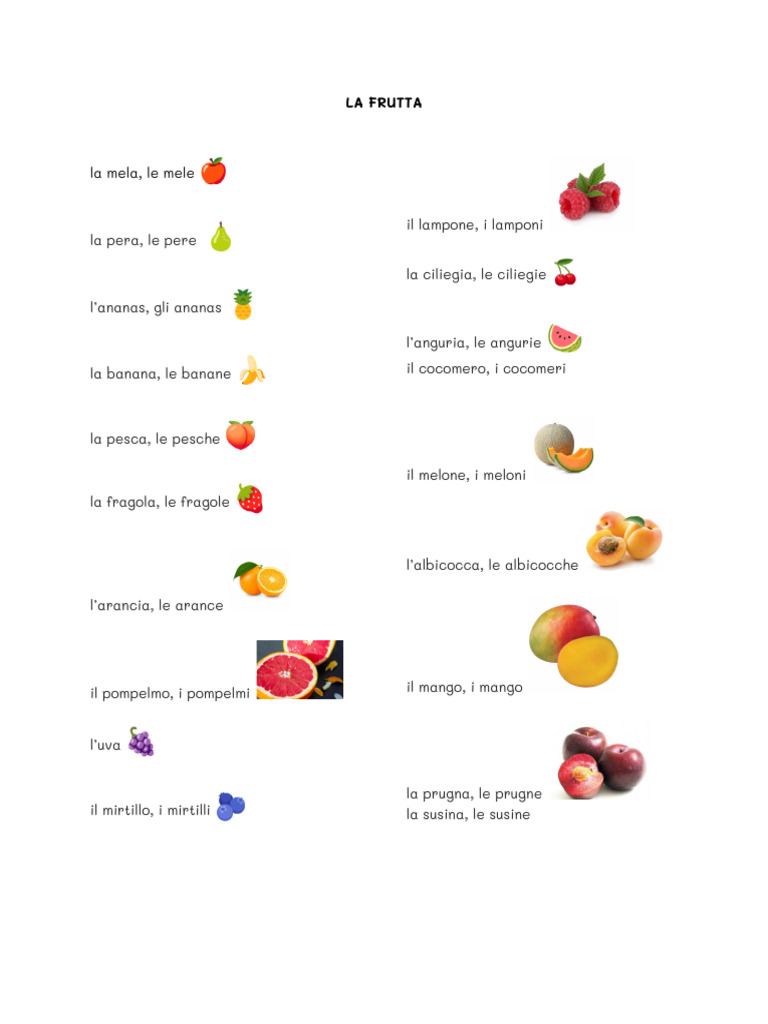 LA FRUTTA

la mela, le mele

la pera, le pere

l'ananas, gli ananas

la banana, le banane

la pesca, le pesche

la fragola, le fragole

l'arancia, le arance

il pompelmo, i pompelmi

l'uva

il mirtillo, i mirtilli

il lampone, i lamponi

la ciliegia, le ciliegie

l'anguria, le angurie
il cocomero, i cocomeri

il melone, i meloni

l'albicocca, le albicocche

il mango, i mango

la prugna, le prugne
la susina, le susine